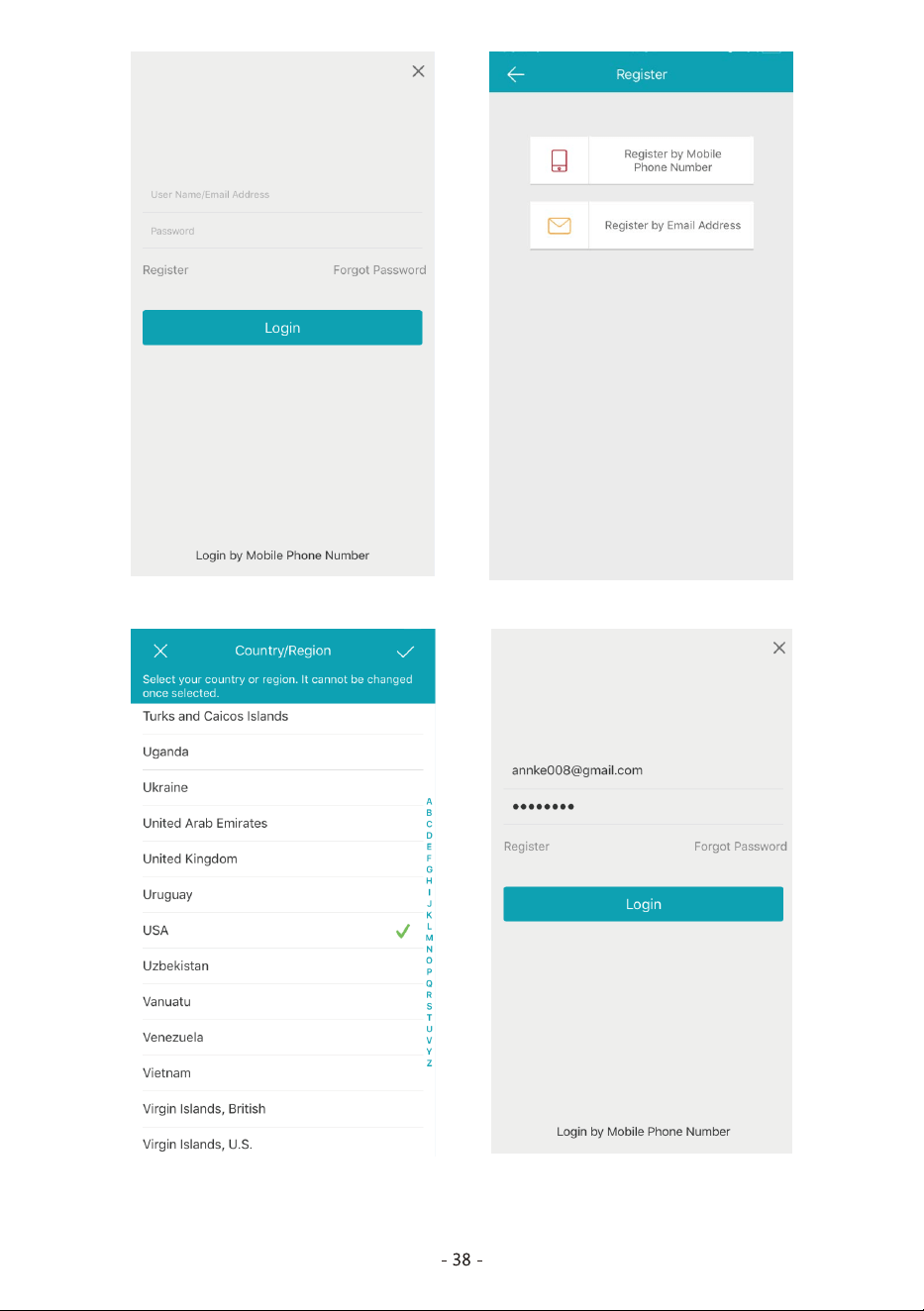 User Name/Email Address

Password

Register

Forgot Password

Login

Login by Mobile Phone Number

Register

Register by Mobile Phone Number

Register by Email Address

Country/Region

Select your country or region. It cannot be changed once selected.

Turks and Caicos Islands

Uganda

Ukraine

United Arab Emirates

United Kingdom

Uruguay

USA

Uzbekistan

Vanuatu

Venezuela

Vietnam

Virgin Islands, British

Virgin Islands, U.S.

A
B
C
D
E
F
G
H
I
J
K
L
M
N
O
P
Q
R
S
T
U
V
Y
Z

annke008@gmail.com

••••••••

Register

Forgot Password

Login

Login by Mobile Phone Number

- 38 -